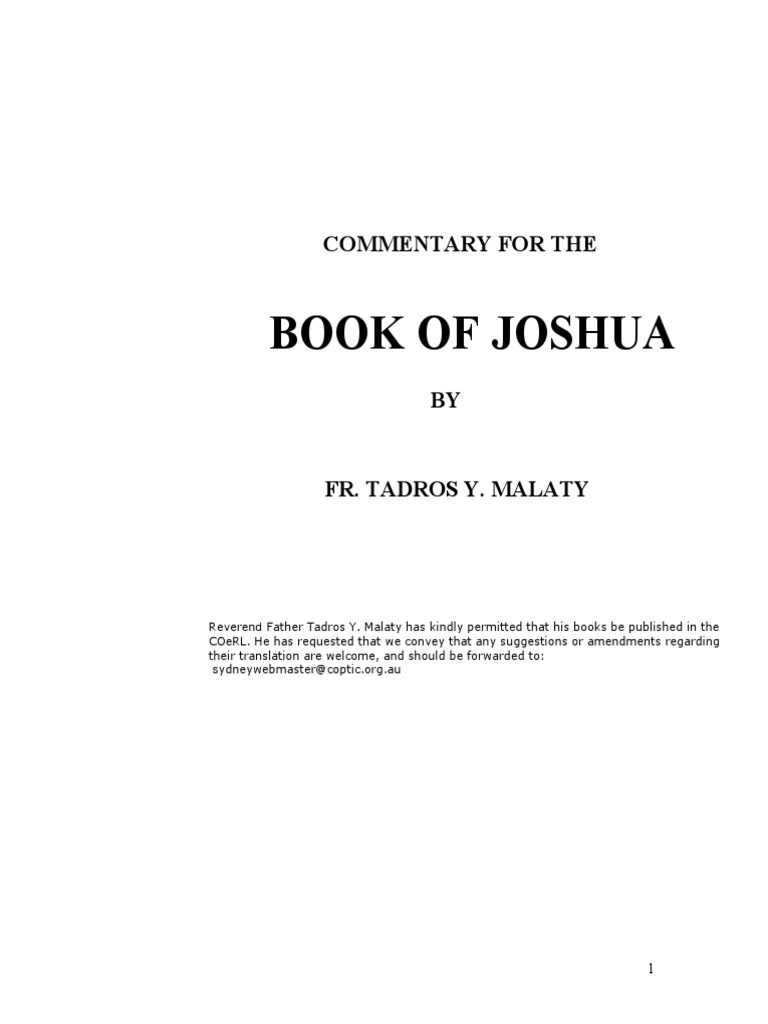 COMMENTARY FOR THE

BOOK OF JOSHUA

BY

FR. TADROS Y. MALATY

Reverend Father Tadros Y. Malaty has kindly permitted that his books be published in the COeRL. He has requested that we convey that any suggestions or amendments regarding their translation are welcome, and should be forwarded to:
sydneywebmaster@coptic.org.au

1